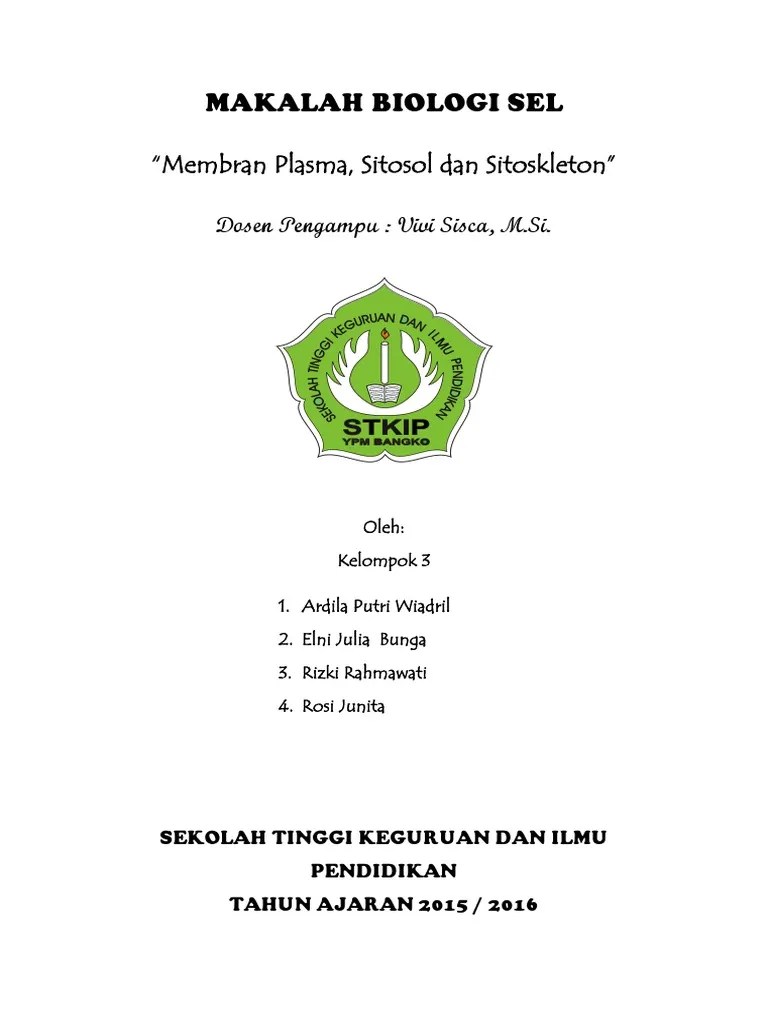 MAKALAH BIOLOGI SEL

"Membran Plasma, Sitosol dan Sitoskleton"

Dosen Pengampu : Vivi Sisca, M.Si.

SEKOLAH TINGGI KEGURUAN DAN ILMU PENDIDIKAN

STKIP
YPM BANGKO

Oleh:

Kelompok 3

1. Ardila Putri Wiadril
2. Elni Julia Bunga
3. Rizki Rahmawati
4. Rosi Junita

SEKOLAH TINGGI KEGURUAN DAN ILMU PENDIDIKAN

TAHUN AJARAN 2015 / 2016